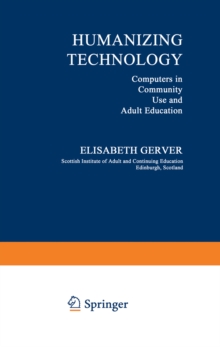 HUMANIZING TECHNOLOGY

Computers in Community Use and Adult Education

ELISABETH GERVER

Scottish Institute of Adult and Continuing Education
Edinburgh, Scotland

Springer